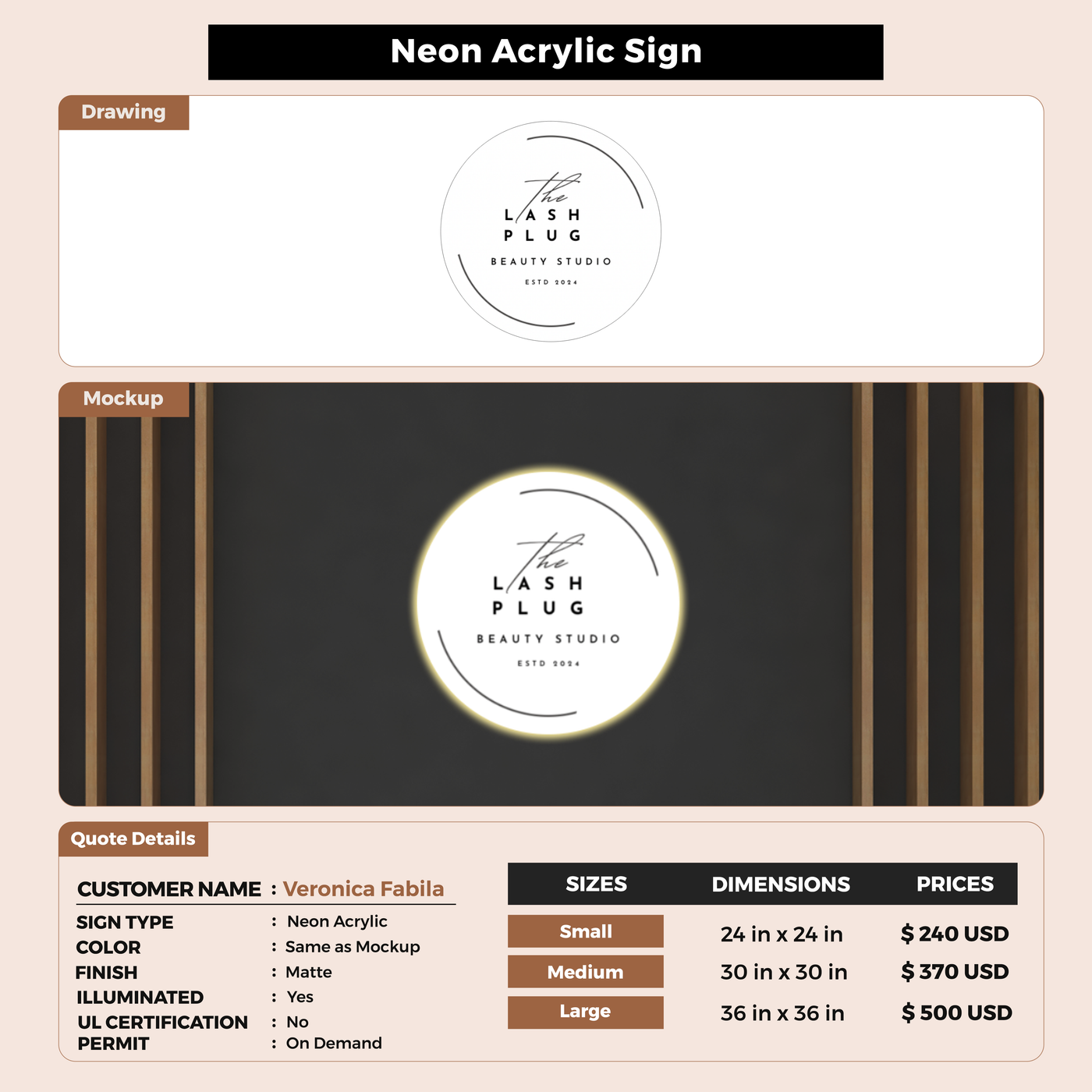 Neon Acrylic Sign

Drawing

The
LASH
PLUG
BEAUTY STUDIO
ESTD 2024

Mockup

The
LASH
PLUG
BEAUTY STUDIO
ESTD 2024

Quote Details

CUSTOMER NAME : Veronica Fabila
SIGN TYPE : Neon Acrylic
COLOR : Same as Mockup
FINISH : Matte
ILLUMINATED : Yes
UL CERTIFICATION : No
PERMIT : On Demand

| SIZES | DIMENSIONS | PRICES |
|---|---|---|
| Small | 24 in x 24 in | $ 240 USD |
| Medium | 30 in x 30 in | $ 370 USD |
| Large | 36 in x 36 in | $ 500 USD |